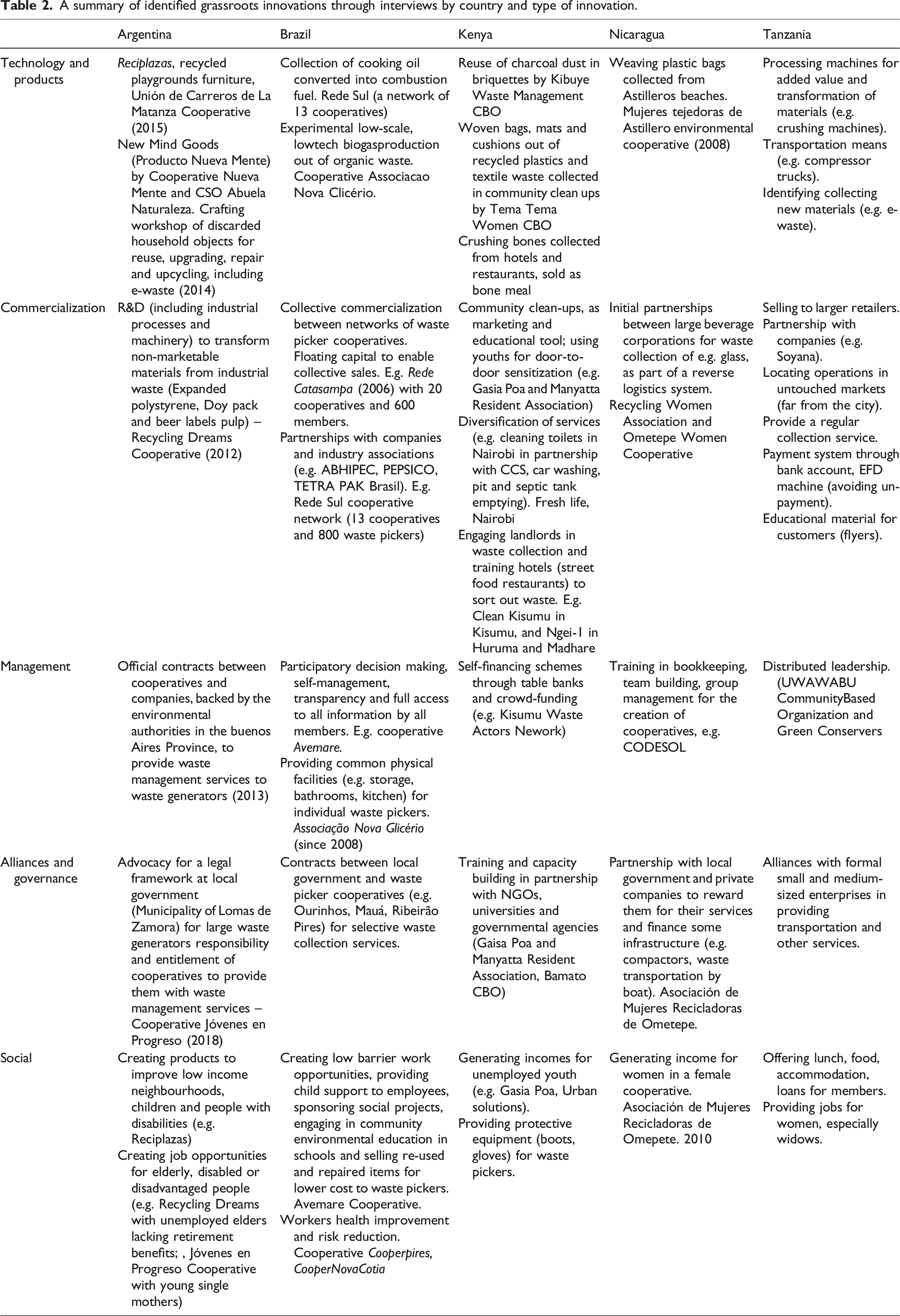 Table 2. A summary of identified grassroots innovations through interviews by country and type of innovation.

|  | Argentina | Brazil | Kenya | Nicaragua | Tanzania |
|---|---|---|---|---|---|
| Technology and products | Reciplazas, recycled playgrounds furniture, Unión de Carreros de La Matanza Cooperative (2015) New Mind Goods (Producto Nueva Mente) by Cooperative Nueva Mente and CSO Abuela Naturaleza. Crafting workshop of discarded household objects for reuse, upgrading, repair and upcycling, including e-waste (2014) | Collection of cooking oil converted into combustion fuel. Rede Sul (a network of 13 cooperatives) Experimental low-scale, lowtech biogasproduction out of organic waste. Cooperative Associacao Nova Clicério. | Reuse of charcoal dust in briquettes by Kibuye Waste Management CBO Woven bags, mats and cushions out of recycled plastics and textile waste collected in community clean ups by Tema Tema Women CBO Crushing bones collected from hotels and restaurants, sold as bone meal | Weaving plastic bags collected from Astilleros beaches. Mujeres tejedoras de Astillero environmental cooperative (2008) | Processing machines for added value and transformation of materials (e.g. crushing machines). Transportation means (e.g. compressor trucks). Identifying collecting new materials (e.g. e-waste). |
| Commercialization | R&D (including industrial processes and machinery) to transform non-marketable materials from industrial waste (Expanded polystyrene, Doy pack and beer labels pulp) – Recycling Dreams Cooperative (2012) | Collective commercialization between networks of waste picker cooperatives. Floating capital to enable collective sales. E.g. Rede Catasampa (2006) with 20 cooperatives and 600 members. Partnerships with companies and industry associations (e.g. ABHIPEC, PEPSICO, TETRA PAK Brasil). E.g. Rede Sul cooperative network (13 cooperatives and 800 waste pickers) | Community clean-ups, as marketing and educational tool; using youths for door-to-door sensitization (e.g. Gasia Poa and Manyatta Resident Association) Diversification of services (e.g. cleaning toilets in Nairobi in partnership with CCS, car washing, pit and septic tank emptying). Fresh life, Nairobi Engaging landlords in waste collection and training hotels (street food restaurants) to sort out waste. E.g. Clean Kisumu in Kisumu, and Ngei-1 in Huruma and Madhare | Initial partnerships between large beverage corporations for waste collection of e.g. glass, as part of a reverse logistics system. Recycling Women Association and Ometepe Women Cooperative | Selling to larger retailers. Partnership with companies (e.g. Soyana). Locating operations in untouched markets (far from the city). Provide a regular collection service. Payment system through bank account, EFD machine (avoiding un-payment). Educational material for customers (flyers). |
| Management | Official contracts between cooperatives and companies, backed by the environmental authorities in the buenos Aires Province, to provide waste management services to waste generators (2013) | Participatory decision making, self-management, transparency and full access to all information by all members. E.g. cooperative Avemare. Providing common physical facilities (e.g. storage, bathrooms, kitchen) for individual waste pickers. Associação Nova Glicério (since 2008) | Self-financing schemes through table banks and crowd-funding (e.g. Kisumu Waste Actors Nework) | Training in bookkeeping, team building, group management for the creation of cooperatives, e.g. CODESOL | Distributed leadership. (UWAWABU CommunityBased Organization and Green Conservers |
| Alliances and governance | Advocacy for a legal framework at local government (Municipality of Lomas de Zamora) for large waste generators responsibility and entitlement of cooperatives to provide them with waste management services – Cooperative Jóvenes en Progreso (2018) | Contracts between local government and waste picker cooperatives (e.g. Ourinhos, Mauá, Ribeirão Pires) for selective waste collection services. | Training and capacity building in partnership with NGOs, universities and governmental agencies (Gaisa Poa and Manyatta Resident Association, Bamato CBO) | Partnership with local government and private companies to reward them for their services and finance some infrastructure (e.g. compactors, waste transportation by boat). Asociación de Mujeres Recicladoras de Ometepe. | Alliances with formal small and medium-sized enterprises in providing transportation and other services. |
| Social | Creating products to improve low income neighbourhoods, children and people with disabilities (e.g. Reciplazas) Creating job opportunities for elderly, disabled or disadvantaged people (e.g. Recycling Dreams with unemployed elders lacking retirement benefits; , Jóvenes en Progreso Cooperative with young single mothers) | Creating low barrier work opportunities, providing child support to employees, sponsoring social projects, engaging in community environmental education in schools and selling re-used and repaired items for lower cost to waste pickers. Avemare Cooperative. Workers health improvement and risk reduction. Cooperative Cooperpires, CooperNovaCotia | Generating incomes for unemployed youth (e.g. Gasia Poa, Urban solutions). Providing protective equipment (boots, gloves) for waste pickers. | Generating income for women in a female cooperative. Asociación de Mujeres Recicladoras de Omepete. 2010 | Offering lunch, food, accommodation, loans for members. Providing jobs for women, especially widows. |